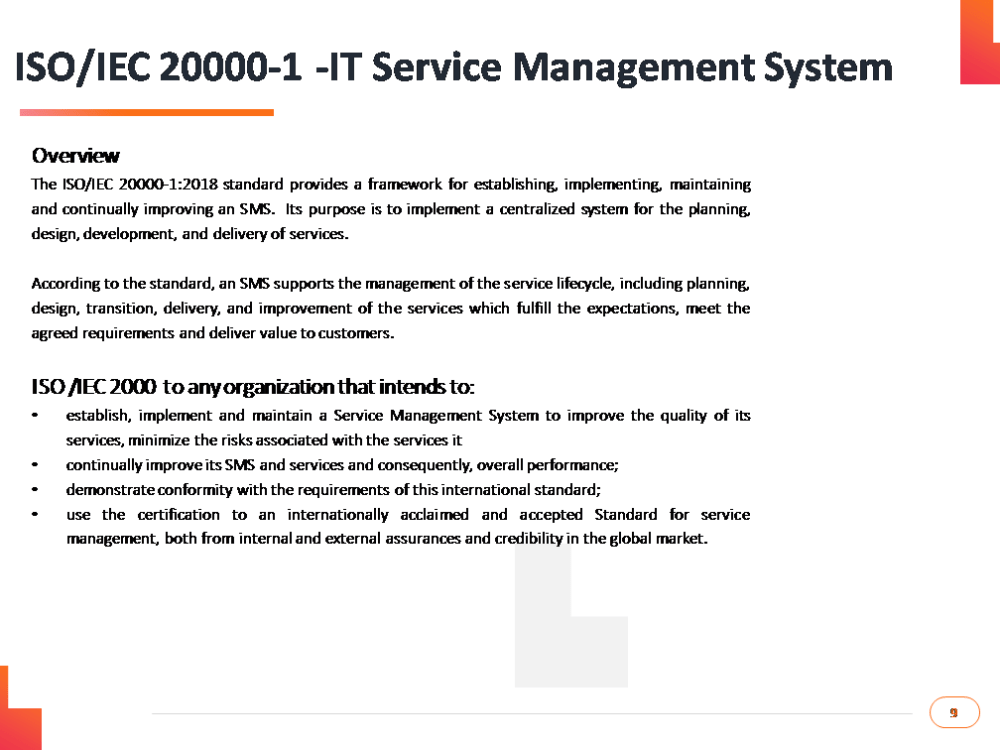 ISO/IEC 20000-1 -IT Service Management System

Overview

The ISO/IEC 20000-1:2018 standard provides a framework for establishing, implementing, maintaining and continually improving an SMS. Its purpose is to implement a centralized system for the planning, design, development, and delivery of services.

According to the standard, an SMS supports the management of the service lifecycle, including planning, design, transition, delivery, and improvement of the services which fulfill the expectations, meet the agreed requirements and deliver value to customers.

ISO /IEC 2000 to any organization that intends to:

• establish, implement and maintain a Service Management System to improve the quality of its services, minimize the risks associated with the services it
• continually improve its SMS and services and consequently, overall performance;
• demonstrate conformity with the requirements of this international standard;
• use the certification to an internationally acclaimed and accepted Standard for service management, both from internal and external assurances and credibility in the global market.

9